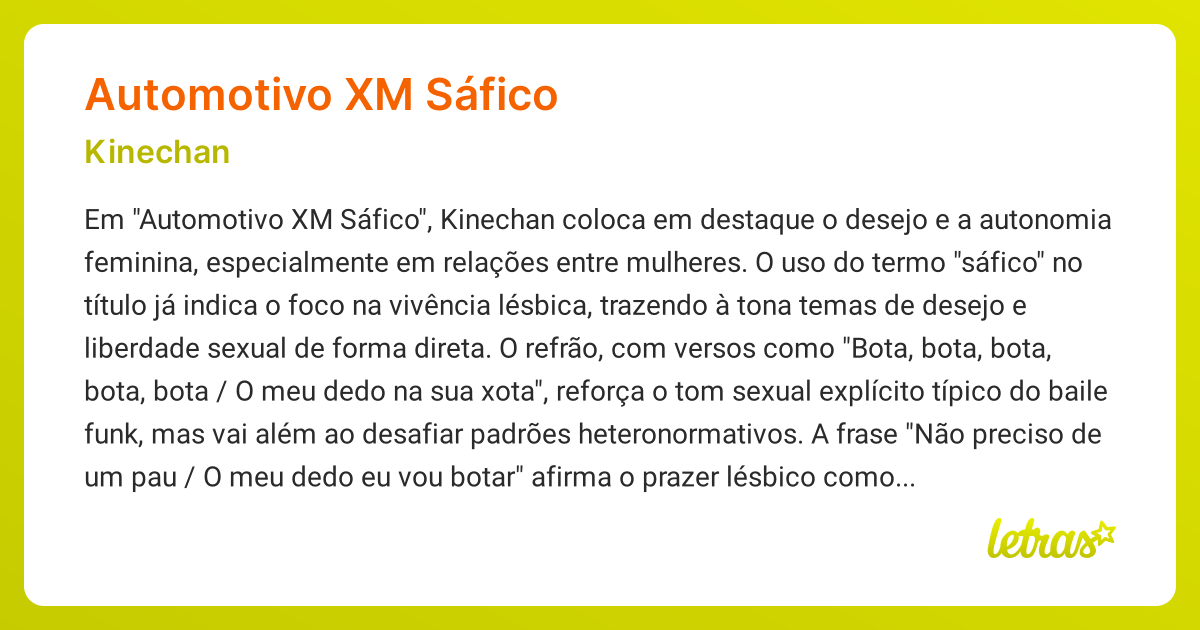 Automotivo XM Sáfico

Kinechan

Em "Automotivo XM Sáfico", Kinechan coloca em destaque o desejo e a autonomia feminina, especialmente em relações entre mulheres. O uso do termo "sáfico" no título já indica o foco na vivência lésbica, trazendo à tona temas de desejo e liberdade sexual de forma direta. O refrão, com versos como "Bota, bota, bota, bota, bota / O meu dedo na sua xota", reforça o tom sexual explícito típico do baile funk, mas vai além ao desafiar padrões heteronormativos. A frase "Não preciso de um pau / O meu dedo eu vou botar" afirma o prazer lésbico como...

letras